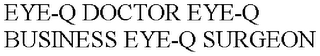 EYE-Q DOCTOR EYE-Q BUSINESS EYE-Q SURGEON